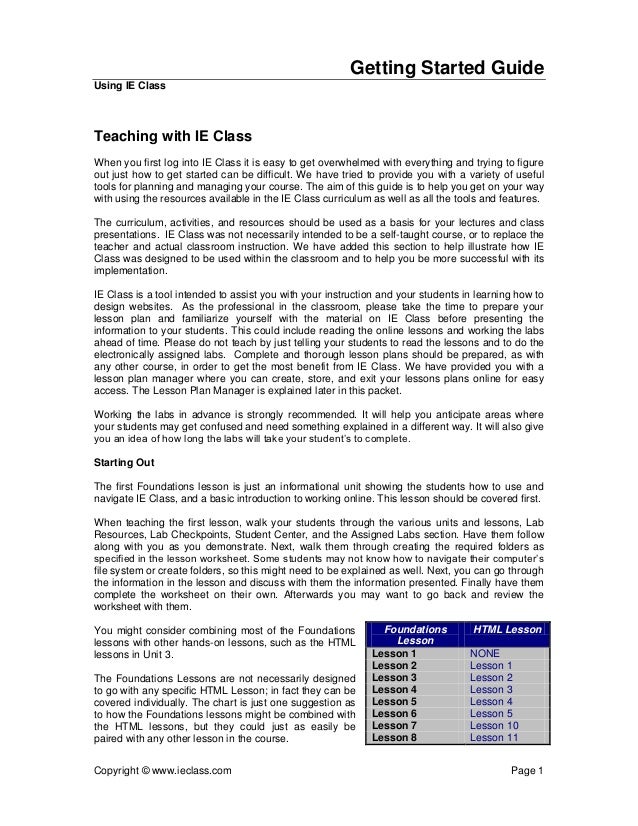 Getting Started Guide

Using IE Class

Teaching with IE Class

When you first log into IE Class it is easy to get overwhelmed with everything and trying to figure out just how to get started can be difficult. We have tried to provide you with a variety of useful tools for planning and managing your course. The aim of this guide is to help you get on your way with using the resources available in the IE Class curriculum as well as all the tools and features.

The curriculum, activities, and resources should be used as a basis for your lectures and class presentations. IE Class was not necessarily intended to be a self-taught course, or to replace the teacher and actual classroom instruction. We have added this section to help illustrate how IE Class was designed to be used within the classroom and to help you be more successful with its implementation.

IE Class is a tool intended to assist you with your instruction and your students in learning how to design websites. As the professional in the classroom, please take the time to prepare your lesson plan and familiarize yourself with the material on IE Class before presenting the information to your students. This could include reading the online lessons and working the labs ahead of time. Please do not teach by just telling your students to read the lessons and to do the electronically assigned labs. Complete and thorough lesson plans should be prepared, as with any other course, in order to get the most benefit from IE Class. We have provided you with a lesson plan manager where you can create, store, and exit your lessons plans online for easy access. The Lesson Plan Manager is explained later in this packet.

Working the labs in advance is strongly recommended. It will help you anticipate areas where your students may get confused and need something explained in a different way. It will also give you an idea of how long the labs will take your student's to complete.

Starting Out

The first Foundations lesson is just an informational unit showing the students how to use and navigate IE Class, and a basic introduction to working online. This lesson should be covered first.

When teaching the first lesson, walk your students through the various units and lessons, Lab Resources, Lab Checkpoints, Student Center, and the Assigned Labs section. Have them follow along with you as you demonstrate. Next, walk them through creating the required folders as specified in the lesson worksheet. Some students may not know how to navigate their computer's file system or create folders, so this might need to be explained as well. Next, you can go through the information in the lesson and discuss with them the information presented. Finally have them complete the worksheet on their own. Afterwards you may want to go back and review the worksheet with them.

You might consider combining most of the Foundations lessons with other hands-on lessons, such as the HTML lessons in Unit 3.

The Foundations Lessons are not necessarily designed to go with any specific HTML Lesson; in fact they can be covered individually. The chart is just one suggestion as to how the Foundations lessons might be combined with the HTML lessons, but they could just as easily be paired with any other lesson in the course.

| Foundations Lesson | HTML Lesson |
|---|---|
| Lesson 1 | NONE |
| Lesson 2 | Lesson 1 |
| Lesson 3 | Lesson 2 |
| Lesson 4 | Lesson 3 |
| Lesson 5 | Lesson 4 |
| Lesson 6 | Lesson 5 |
| Lesson 7 | Lesson 10 |
| Lesson 8 | Lesson 11 |

Copyright © www.ieclass.com Page 1